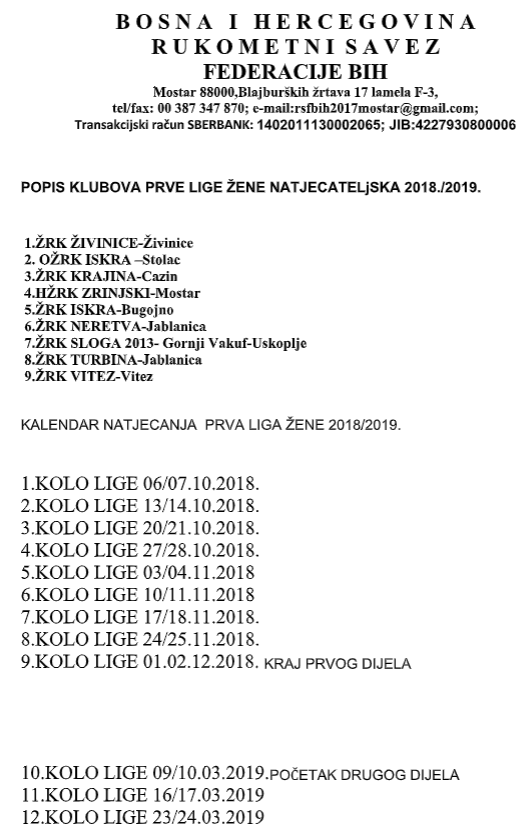 BOSNA I HERCEGOVINA
RUKOMETNI SAVEZ
FEDERACIJE BIH
Mostar 88000,Blajburških žrtava 17 lamela F-3,
tel/fax: 00 387 347 870; e-mail:rsfbih2017mostar@gmail.com;
Transakcijski račun SBERBANK: 1402011130002065; JIB:4227930800006

POPIS KLUBOVA PRVE LIGE ŽENE NATJECATELjSKA 2018./2019.

1.ŽRK ŽIVINICE-Živinice
2. OŽRK ISKRA –Stolac
3.ŽRK KRAJINA-Cazin
4.HŽRK ZRINJSKI-Mostar
5.ŽRK ISKRA-Bugojno
6.ŽRK NERETVA-Jablanica
7.ŽRK SLOGA 2013- Gornji Vakuf-Uskoplje
8.ŽRK TURBINA-Jablanica
9.ŽRK VITEZ-Vitez

KALENDAR NATJECANJA PRVA LIGA ŽENE 2018/2019.

1.KOLO LIGE 06/07.10.2018.
2.KOLO LIGE 13/14.10.2018.
3.KOLO LIGE 20/21.10.2018.
4.KOLO LIGE 27/28.10.2018.
5.KOLO LIGE 03/04.11.2018
6.KOLO LIGE 10/11.11.2018
7.KOLO LIGE 17/18.11.2018.
8.KOLO LIGE 24/25.11.2018.
9.KOLO LIGE 01.02.12.2018. KRAJ PRVOG DIJELA

10.KOLO LIGE 09/10.03.2019.POČETAK DRUGOG DIJELA
11.KOLO LIGE 16/17.03.2019
12.KOLO LIGE 23/24.03.2019